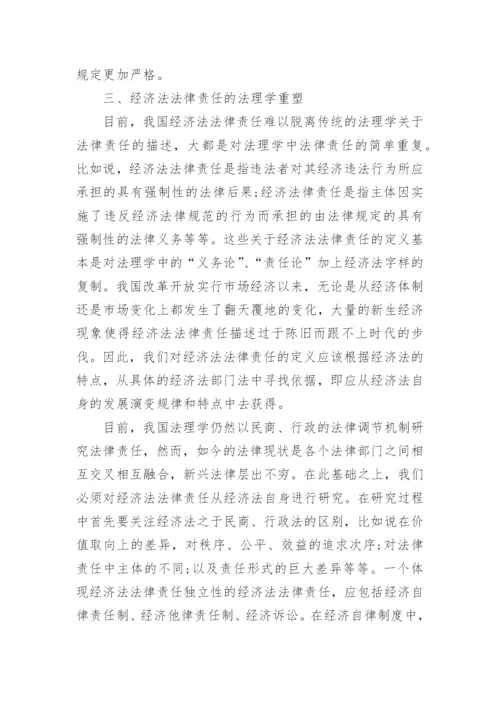 规定更加严格。

三、经济法法律责任的法理学重塑

目前，我国经济法法律责任难以脱离传统的法理学关于法律责任的描述，大都是对法理学中法律责任的简单重复。比如说，经济法法律责任是指违法者对其经济违法行为所应承担的具有强制性的法律后果；经济法律责任是指主体因实施了违反经济法律规范的行为而承担的由法律规定的具有强制性的法律义务等等。这些关于经济法法律责任的定义基本是对法理学中的“义务论”、“责任论”加上经济法字样的复制。我国改革开放实行市场经济以来，无论是从经济体制还是市场变化上都发生了翻天覆地的变化，大量的新生经济现象使得经济法法律责任描述过于陈旧而跟不上时代的步伐。因此，我们对经济法法律责任的定义应该根据经济法的特点，从具体的经济法部门法中寻找依据，即应从经济法自身的发展演变规律和特点中去获得。

目前，我国法理学仍然以民商、行政的法律调节机制研究法律责任，然而，如今的法律现状是各个法律部门之间相互交叉相互融合，新兴法律层出不穷。在此基础之上，我们必须对经济法法律责任从经济法自身进行研究。在研究过程中首先要关注经济法之于民商、行政法的区别，比如说在价值取向上的差异，对秩序、公平、效益的追求次序；对法律责任中主体的不同；以及责任形式的巨大差异等等。一个体现经济法法律责任独立性的经济法法律责任，应包括经济自律责任制、经济他律责任制、经济诉讼。在经济自律制度中，